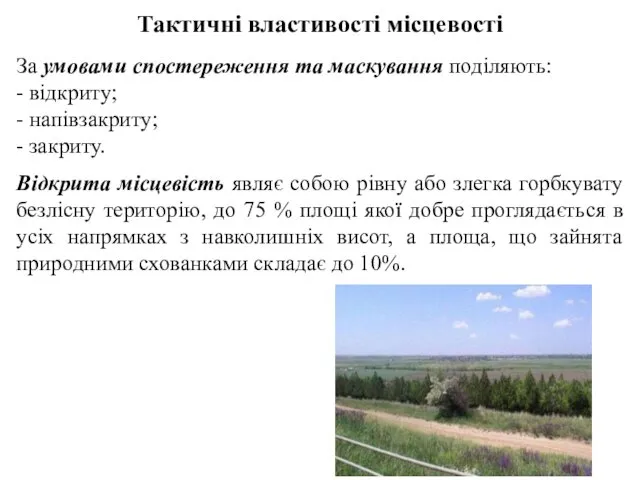 Тактичні властивості місцевості

За умовами спостереження та маскування поділяють:
- відкриту;
- напівзакриту;
- закриту.

Відкрита місцевість являє собою рівну або злегка горбкувату безлісну територію, до 75 % площі якої добре проглядається в усіх напрямках з навколишніх висот, а площа, що зайнята природними схованками складає до 10%.